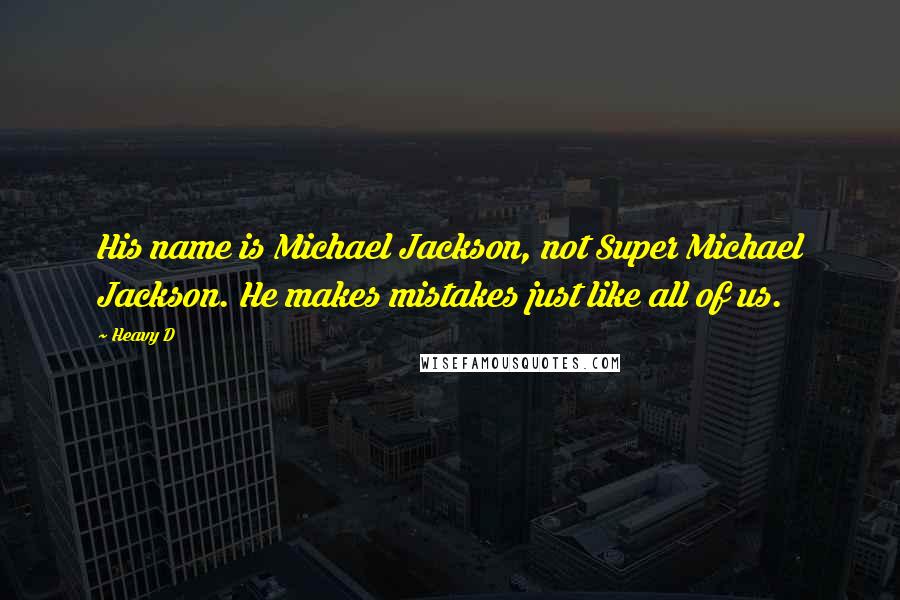 His name is Michael Jackson, not Super Michael Jackson. He makes mistakes just like all of us.

~ Heavy D

WISEFAMOUSQUOTES.COM